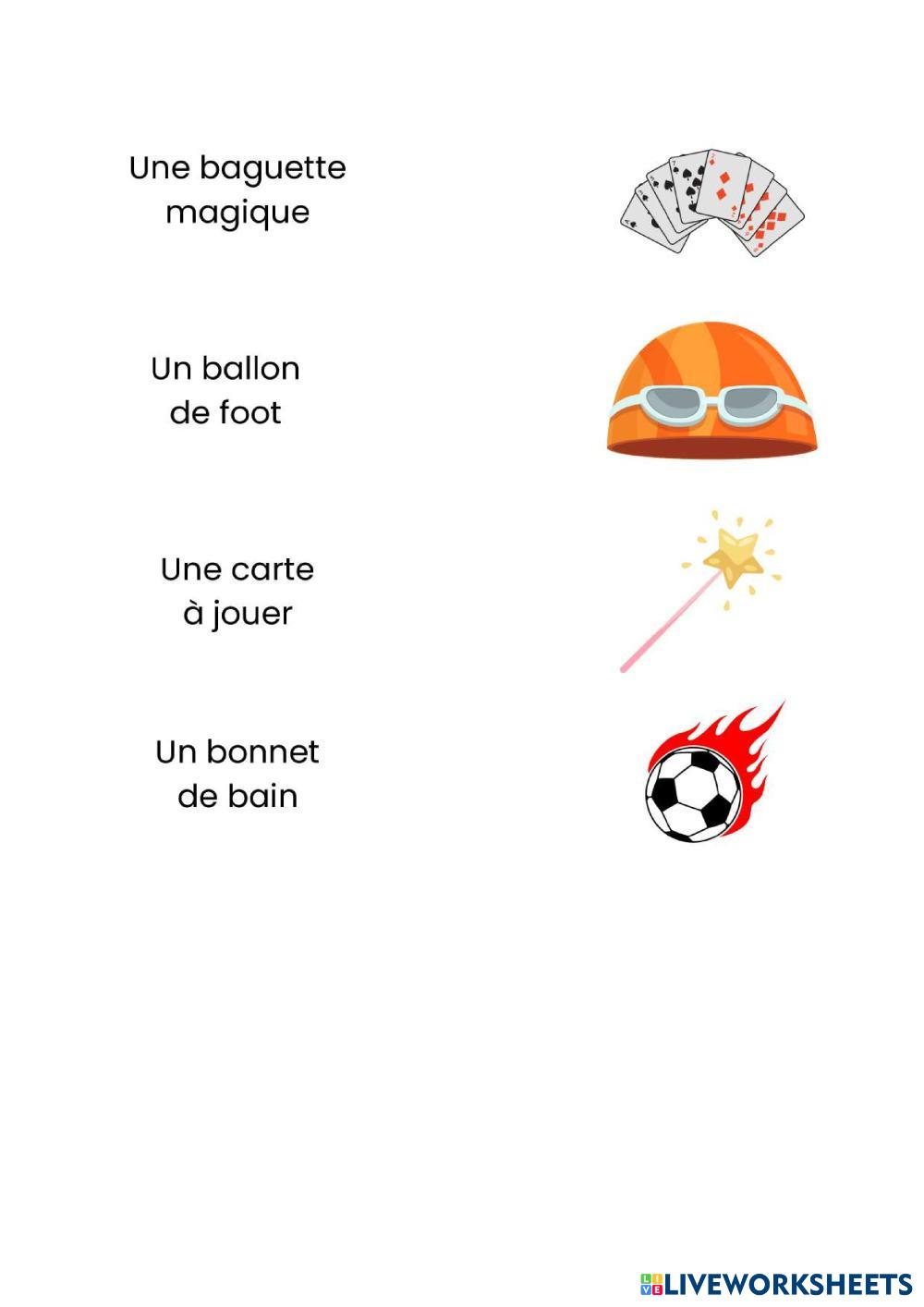 Une baguette magique

Un ballon de foot

Une carte à jouer

Un bonnet de bain

LIVEWORKSHEETS